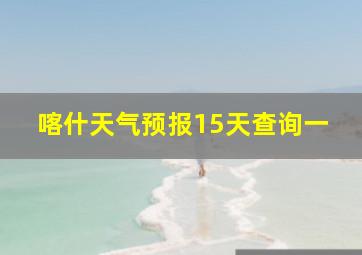 喀什天气预报15天查询一